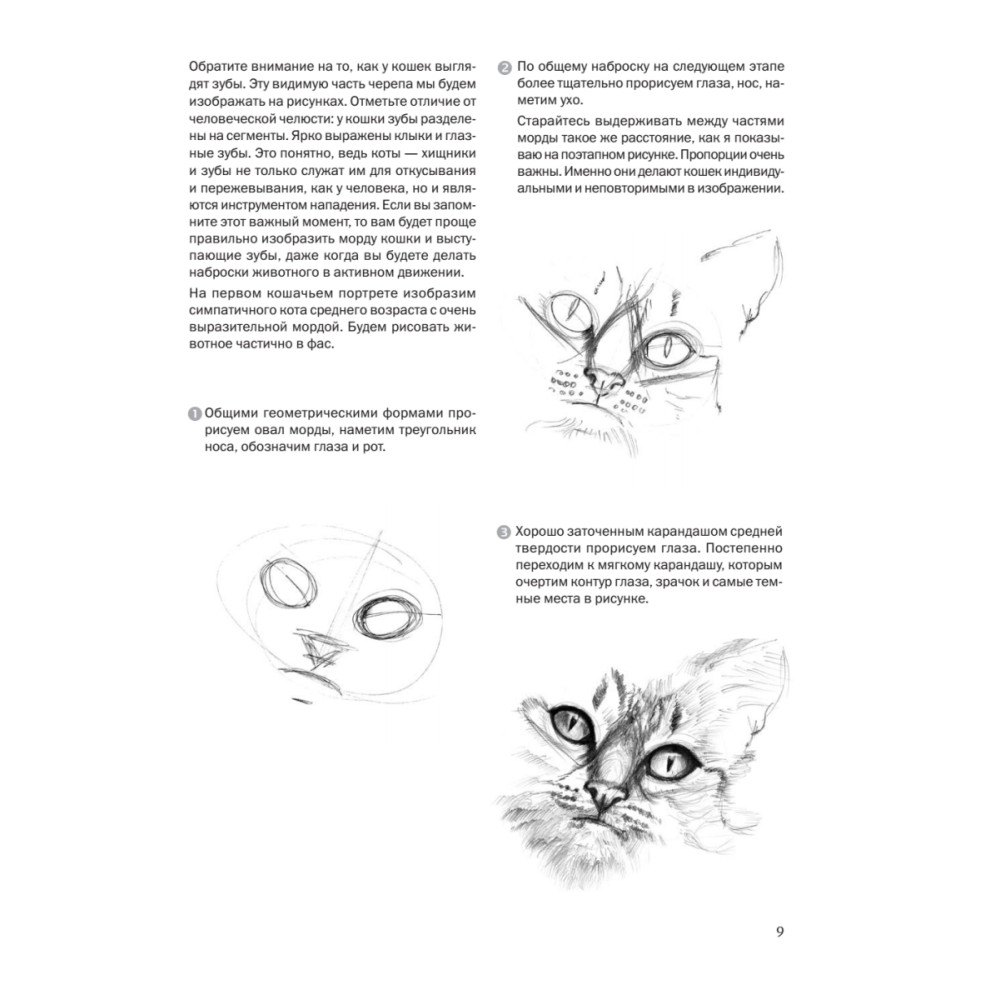 Обратите внимание на то, как у кошек выглядят зубы. Эту видимую часть черепа мы будем изображать на рисунках. Отметьте отличие от человеческой челюсти: у кошки зубы разделены на сегменты. Ярко выражены клыки и глазные зубы. Это понятно, ведь коты — хищники и зубы не только служат им для откусывания и пережевывания, как у человека, но и являются инструментом нападения. Если вы запомните этот важный момент, то вам будет проще правильно изобразить морду кошки и выступающие зубы, даже когда вы будете делать наброски животного в активном движении.

На первом кошачьем портрете изобразим симпатичного кота среднего возраста с очень выразительной мордой. Будем рисовать животное частично в фас.

1 Общими геометрическими формами прорисуем овал морды, наметим треугольник носа, обозначим глаза и рот.

2 По общему наброску на следующем этапе более тщательно прорисуем глаза, нос, наметим ухо.

Старайтесь выдерживать между частями морды такое же расстояние, как я показываю на поэтапном рисунке. Пропорции очень важны. Именно они делают кошек индивидуальными и неповторимыми в изображении.

3 Хорошо заточенным карандашом средней твердости прорисуем глаза. Постепенно переходим к мягкому карандашу, которым очертим контур глаза, зрачок и самые темные места в рисунке.

9